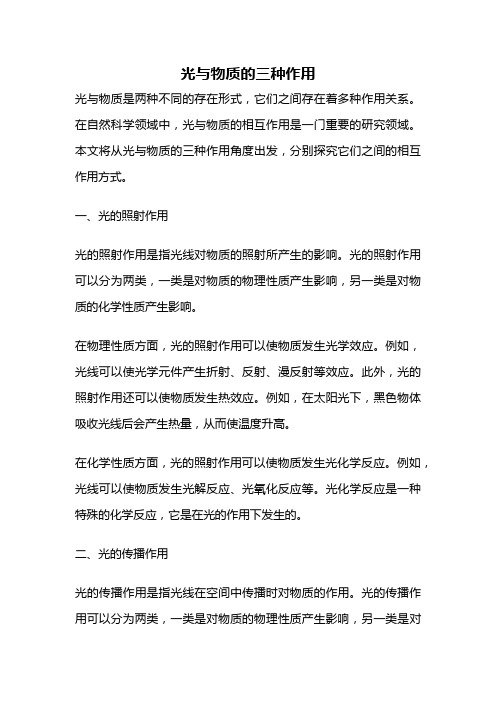 光与物质的三种作用

光与物质是两种不同的存在形式，它们之间存在着多种作用关系。在自然科学领域中，光与物质的相互作用是一门重要的研究领域。本文将从光与物质的三种作用角度出发，分别探究它们之间的相互作用方式。

一、光的照射作用

光的照射作用是指光线对物质的照射所产生的影响。光的照射作用可以分为两类，一类是对物质的物理性质产生影响，另一类是对物质的化学性质产生影响。

在物理性质方面，光的照射作用可以使物质发生光学效应。例如，光线可以使光学元件产生折射、反射、漫反射等效应。此外，光的照射作用还可以使物质发生热效应。例如，在太阳光下，黑色物体吸收光线后会产生热量，从而使温度升高。

在化学性质方面，光的照射作用可以使物质发生光化学反应。例如，光线可以使物质发生光解反应、光氧化反应等。光化学反应是一种特殊的化学反应，它是在光的作用下发生的。

二、光的传播作用

光的传播作用是指光线在空间中传播时对物质的作用。光的传播作用可以分为两类，一类是对物质的物理性质产生影响，另一类是对